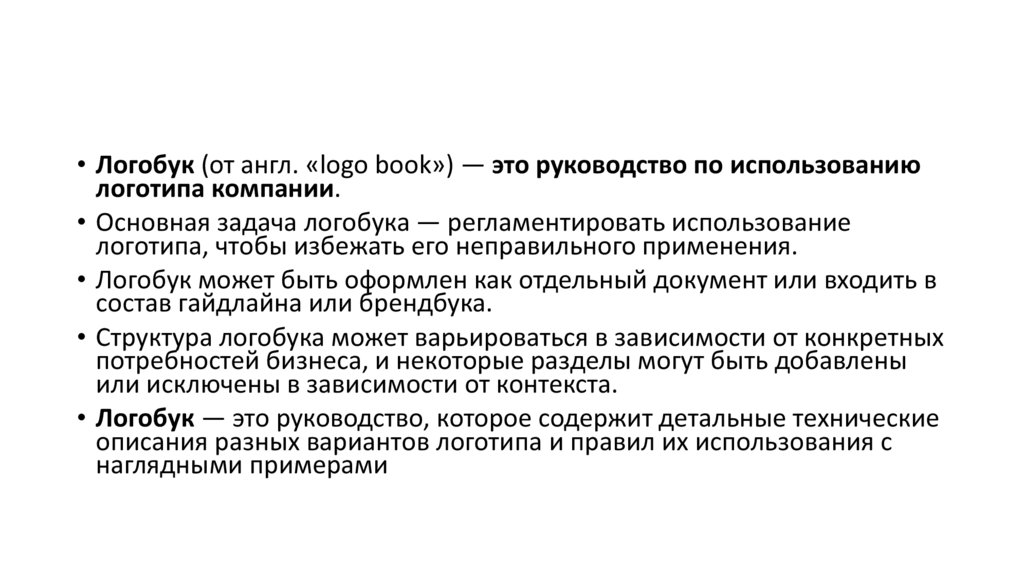 • Логобук (от англ. «logo book») — это руководство по использованию логотипа компании.

• Основная задача логобука — регламентировать использование логотипа, чтобы избежать его неправильного применения.

• Логобук может быть оформлен как отдельный документ или входить в состав гайдлайна или брендбука.

• Структура логобука может варьироваться в зависимости от конкретных потребностей бизнеса, и некоторые разделы могут быть добавлены или исключены в зависимости от контекста.

• Логобук — это руководство, которое содержит детальные технические описания разных вариантов логотипа и правил их использования с наглядными примерами